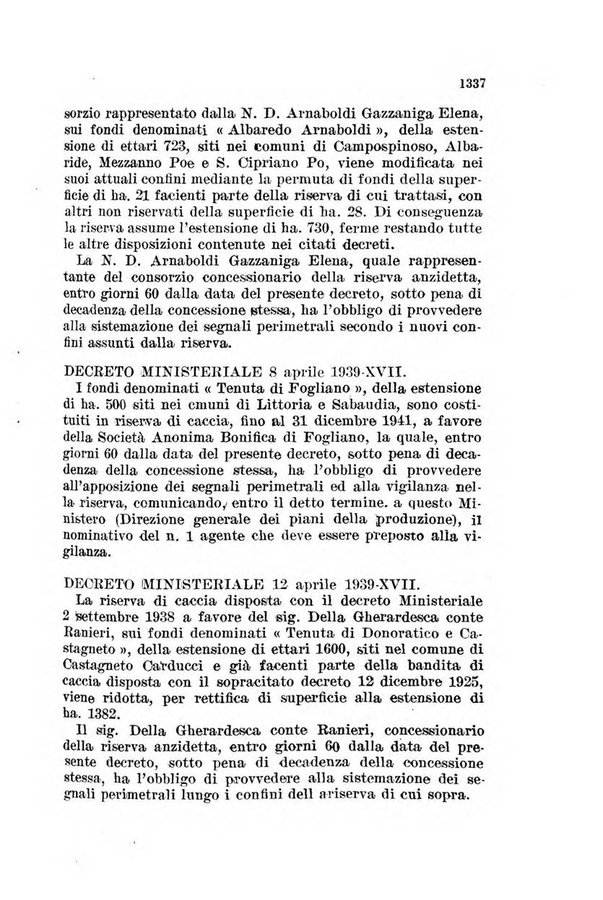 1337

sorzio rappresentato dalla N. D. Arnaboldi Gazzaniga Elena, sui fondi denominati « Albaredo Arnaboldi », della estensione di ettari 723, siti nei comuni di Campospinoso, Albaride, Mezzanno Poe e S. Cipriano Po, viene modificata nei suoi attuali confini mediante la permuta di fondi della superficie di ha. 21 facienti parte della riserva di cui trattasi, con altri non riservati della superficie di ha. 28. Di conseguenza la riserva assume l'estensione di ha. 730, ferme restando tutte le altre disposizioni contenute nei citati decreti.

La N. D. Arnaboldi Gazzaniga Elena, quale rappresentante del consorzio concessionario della riserva anzidetta, entro giorni 60 dalla data del presente decreto, sotto pena di decadenza della concessione stessa, ha l'obbligo di provvedere alla sistemazione dei segnali perimetrali secondo i nuovi confini assunti dalla riserva.

DECRETO MINISTERIALE 8 aprile 1939-XVII.

I fondi denominati « Tenuta di Fogliano », della estensione di ha. 500 siti nei cmuni di Littoria e Sabaudia, sono costituiti in riserva di caccia, fino al 31 dicembre 1941, a favore della Società Anonima Bonifica di Fogliano, la quale, entro giorni 60 dalla data del presente decreto, sotto pena di decadenza della concessione stessa, ha l'obbligo di provvedere all'apposizione dei segnali perimetrali ed alla vigilanza nella riserva, comunicando, entro il detto termine. a questo Ministero (Direzione generale dei piani della produzione), il nominativo del n. 1 agente che deve essere preposto alla vigilanza.

DECRETO MINISTERIALE 12 aprile 1939-XVII.

La riserva di caccia disposta con il decreto Ministeriale 2 settembre 1938 a favore del sig. Della Gherardesca conte Ranieri, sui fondi denominati « Tenuta di Donoratico e Castagneto », della estensione di ettari 1600, siti nel comune di Castagneto Carducci e già facenti parte della bandita di caccia disposta con il sopracitato decreto 12 dicembre 1925, viene ridotta, per rettifica di superficie alla estensione di ha. 1382.

Il sig. Della Gherardesca conte Ranieri, concessionario della riserva anzidetta, entro giorni 60 dalla data del presente decreto, sotto pena di decadenza della concessione stessa, ha l'obbligo di provvedere alla sistemazione dei segnali perimetrali lungo i confini dell ariserva di cui sopra.